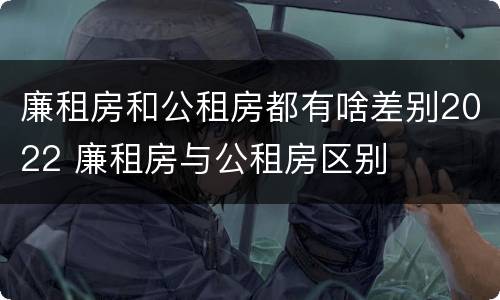 廉租房和公租房都有啥差别2022 廉租房与公租房区别